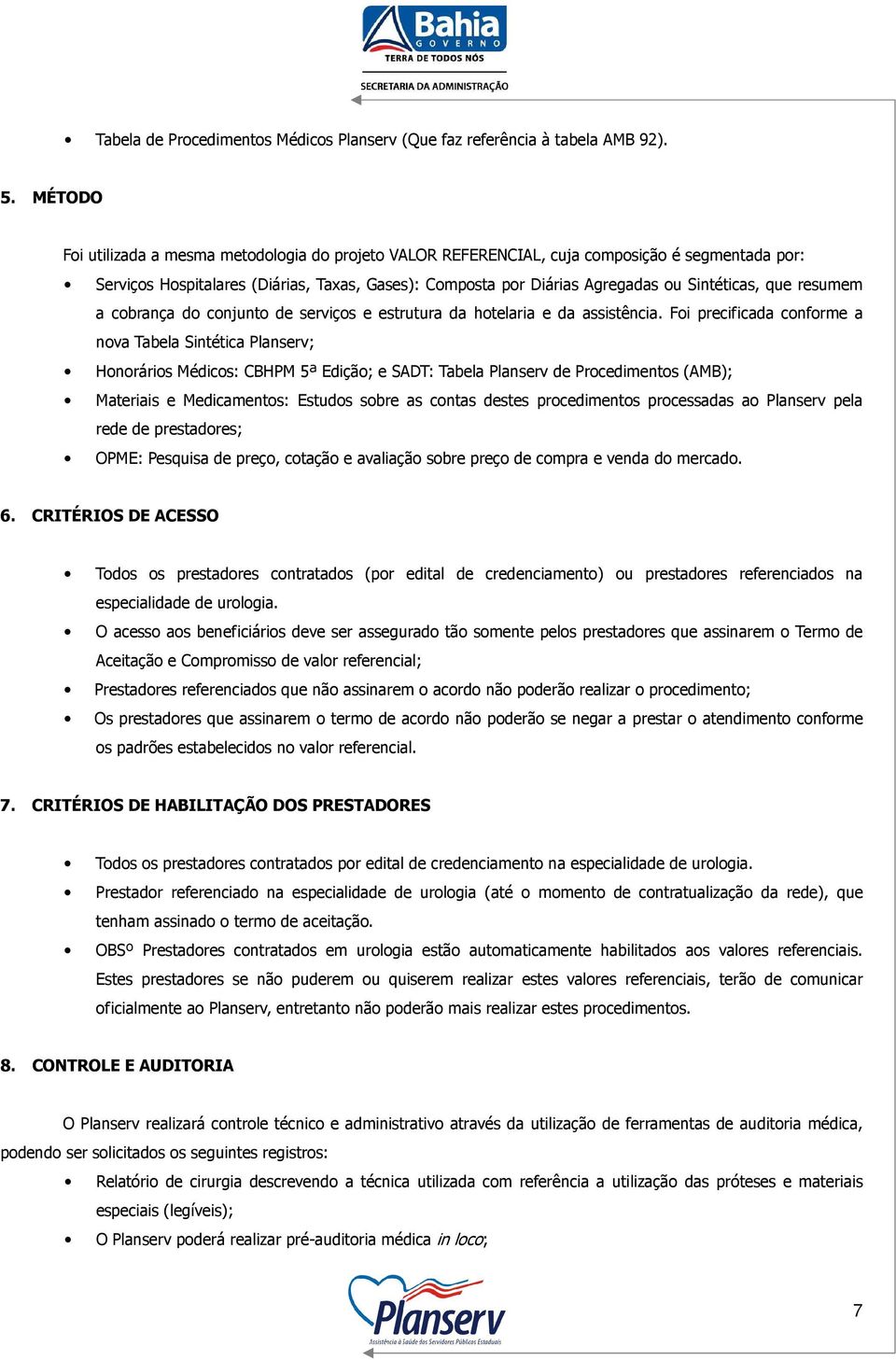 Bahia
GOVERNO
TERRA DE TODOS NÓS
SECRETARIA DA ADMINISTRAÇÃO

• Tabela de Procedimentos Médicos Planserv (Que faz referência à tabela AMB 92).

5. MÉTODO

Foi utilizada a mesma metodologia do projeto VALOR REFERENCIAL, cuja composição é segmentada por:

• Serviços Hospitalares (Diárias, Taxas, Gases): Composta por Diárias Agregadas ou Sintéticas, que resumem a cobrança do conjunto de serviços e estrutura da hotelaria e da assistência. Foi precificada conforme a nova Tabela Sintética Planserv;
• Honorários Médicos: CBHPM 5ª Edição; e SADT: Tabela Planserv de Procedimentos (AMB);
• Materiais e Medicamentos: Estudos sobre as contas destes procedimentos processadas ao Planserv pela rede de prestadores;
• OPME: Pesquisa de preço, cotação e avaliação sobre preço de compra e venda do mercado.

6. CRITÉRIOS DE ACESSO

• Todos os prestadores contratados (por edital de credenciamento) ou prestadores referenciados na especialidade de urologia.
• O acesso aos beneficiários deve ser assegurado tão somente pelos prestadores que assinarem o Termo de Aceitação e Compromisso de valor referencial;
• Prestadores referenciados que não assinarem o acordo não poderão realizar o procedimento;
• Os prestadores que assinarem o termo de acordo não poderão se negar a prestar o atendimento conforme os padrões estabelecidos no valor referencial.

7. CRITÉRIOS DE HABILITAÇÃO DOS PRESTADORES

• Todos os prestadores contratados por edital de credenciamento na especialidade de urologia.
• Prestador referenciado na especialidade de urologia (até o momento de contratualização da rede), que tenham assinado o termo de aceitação.
• OBSº Prestadores contratados em urologia estão automaticamente habilitados aos valores referenciais. Estes prestadores se não puderem ou quiserem realizar estes valores referenciais, terão de comunicar oficialmente ao Planserv, entretanto não poderão mais realizar estes procedimentos.

8. CONTROLE E AUDITORIA

O Planserv realizará controle técnico e administrativo através da utilização de ferramentas de auditoria médica, podendo ser solicitados os seguintes registros:
• Relatório de cirurgia descrevendo a técnica utilizada com referência a utilização das próteses e materiais especiais (legíveis);
• O Planserv poderá realizar pré-auditoria médica in loco;

Planserv
Assistência à Saúde dos Servidores Públicos Estaduais

7